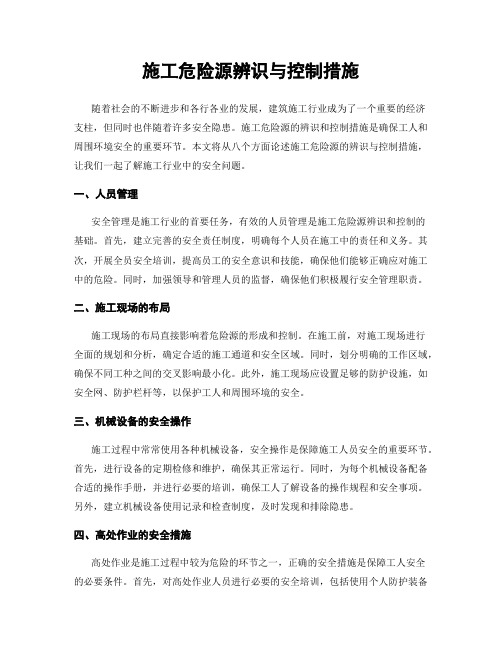 施工危险源辨识与控制措施

随着社会的不断进步和各行各业的发展，建筑施工行业成为了一个重要的经济支柱，但同时也伴随着许多安全隐患。施工危险源的辨识和控制措施是确保工人和周围环境安全的重要环节。本文将从八个方面论述施工危险源的辨识与控制措施，让我们一起了解施工行业中的安全问题。

一、人员管理

安全管理是施工行业的首要任务，有效的人员管理是施工危险源辨识和控制的基础。首先，建立完善的安全责任制度，明确每个人员在施工中的责任和义务。其次，开展全员安全培训，提高员工的安全意识和技能，确保他们能够正确应对施工中的危险。同时，加强领导和管理人员的监督，确保他们积极履行安全管理职责。

二、施工现场的布局

施工现场的布局直接影响着危险源的形成和控制。在施工前，对施工现场进行全面的规划和分析，确定合适的施工通道和安全区域。同时，划分明确的工作区域，确保不同工种之间的交叉影响最小化。此外，施工现场应设置足够的防护设施，如安全网、防护栏杆等，以保护工人和周围环境的安全。

三、机械设备的安全操作

施工过程中常常使用各种机械设备，安全操作是保障施工人员安全的重要环节。首先，进行设备的定期检修和维护，确保其正常运行。同时，为每个机械设备配备合适的操作手册，并进行必要的培训，确保工人了解设备的操作规程和安全事项。另外，建立机械设备使用记录和检查制度，及时发现和排除隐患。

四、高处作业的安全措施

高处作业是施工过程中较为危险的环节之一，正确的安全措施是保障工人安全的必要条件。首先，对高处作业人员进行必要的安全培训，包括使用个人防护装备